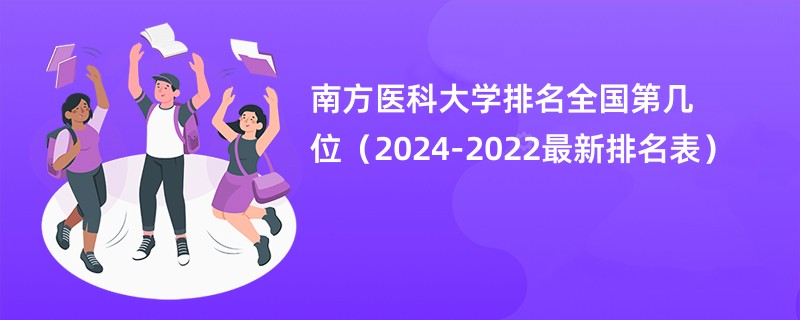 南方医科大学排名全国第几位（2024-2022最新排名表）